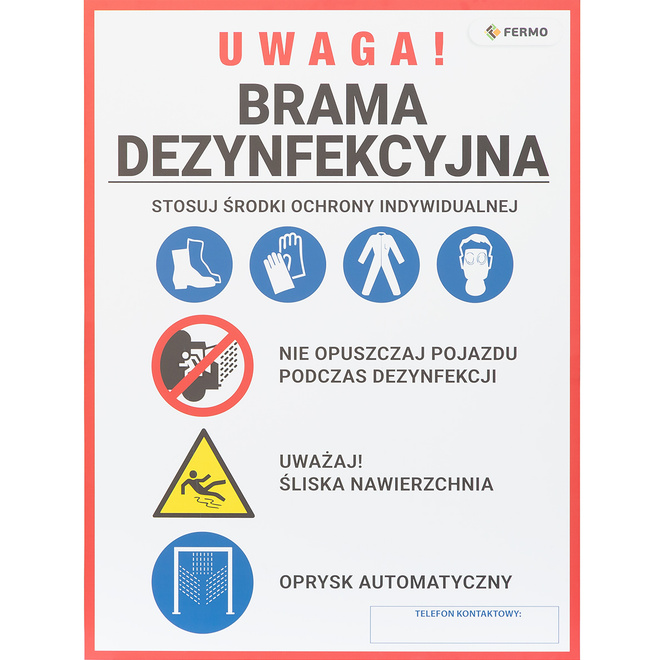 FERMO

UWAGA!

BRAMA DEZYNFEKCYJNA

STOSUJ ŚRODKI OCHRONY INDYWIDUALNEJ

NIE OPUSZCZAJ POJAZDU PODCZAS DEZYNFEKCJI

UWAŻAJ!
ŚLISKA NAWIERZCHNIA

OPRYSK AUTOMATYCZNY

TELEFON KONTAKTOWY: